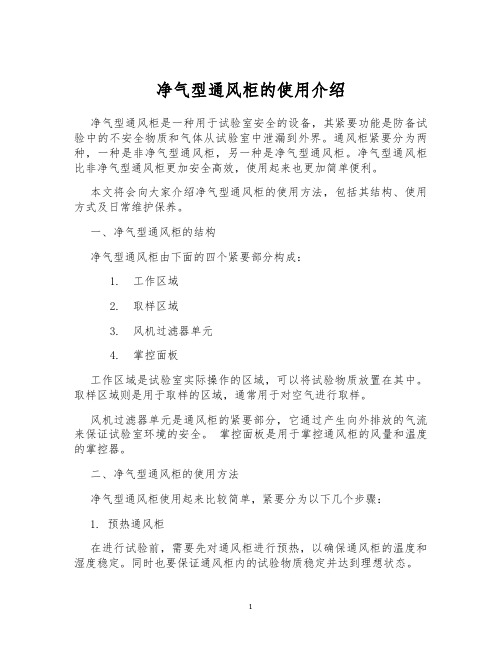 净气型通风柜的使用介绍

净气型通风柜是一种用于试验室安全的设备，其紧要功能是防备试验中的不安全物质和气体从试验室中泄漏到外界。通风柜紧要分为两种，一种是非净气型通风柜，另一种是净气型通风柜。净气型通风柜比非净气型通风柜更加安全高效，使用起来也更加简单便利。

本文将会向大家介绍净气型通风柜的使用方法，包括其结构、使用方式及日常维护保养。

一、净气型通风柜的结构

净气型通风柜由下面的四个紧要部分构成：

1. 工作区域

2. 取样区域

3. 风机过滤器单元

4. 掌控面板

工作区域是试验室实际操作的区域，可以将试验物质放置在其中。取样区域则是用于取样的区域，通常用于对空气进行取样。

风机过滤器单元是通风柜的紧要部分，它通过产生向外排放的气流来保证试验室环境的安全。 掌控面板是用于掌控通风柜的风量和温度的掌控器。

二、净气型通风柜的使用方法

净气型通风柜使用起来比较简单，紧要分为以下几个步骤：

1. 预热通风柜

在进行试验前，需要先对通风柜进行预热，以确保通风柜的温度和湿度稳定。同时也要保证通风柜内的试验物质稳定并达到理想状态。

1